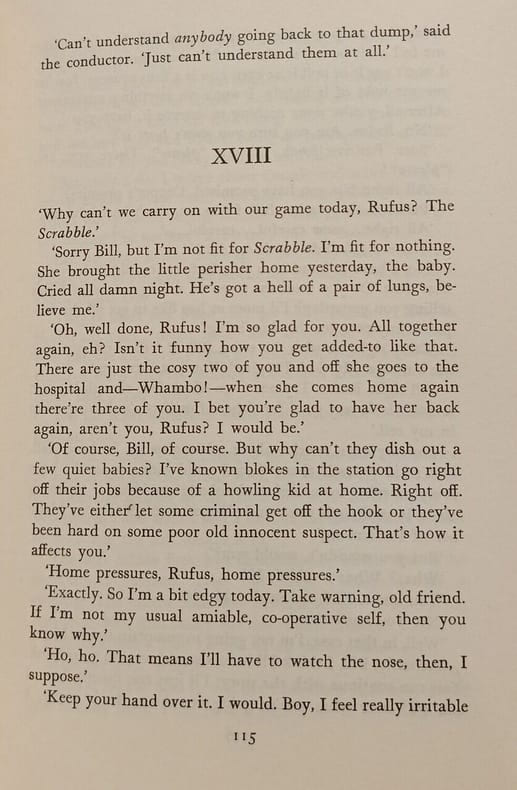 'Can't understand anybody going back to that dump,' said the conductor. 'Just can't understand them at all.'

XVIII

'Why can't we carry on with our game today, Rufus? The Scrabble.'

'Sorry Bill, but I'm not fit for Scrabble. I'm fit for nothing. She brought the little perisher home yesterday, the baby. Cried all damn night. He's got a hell of a pair of lungs, believe me.'

'Oh, well done, Rufus! I'm so glad for you. All together again, eh? Isn't it funny how you get added-to like that. There are just the cosy two of you and off she goes to the hospital and—Whambo!—when she comes home again there're three of you. I bet you're glad to have her back again, aren't you, Rufus? I would be.'

'Of course, Bill, of course. But why can't they dish out a few quiet babies? I've known blokes in the station go right off their jobs because of a howling kid at home. Right off. They've either let some criminal get off the hook or they've been hard on some poor old innocent suspect. That's how it affects you.'

'Home pressures, Rufus, home pressures.'

'Exactly. So I'm a bit edgy today. Take warning, old friend. If I'm not my usual amiable, co-operative self, then you know why.'

'Ho, ho. That means I'll have to watch the nose, then, I suppose.'

'Keep your hand over it. I would. Boy, I feel really irritable

115